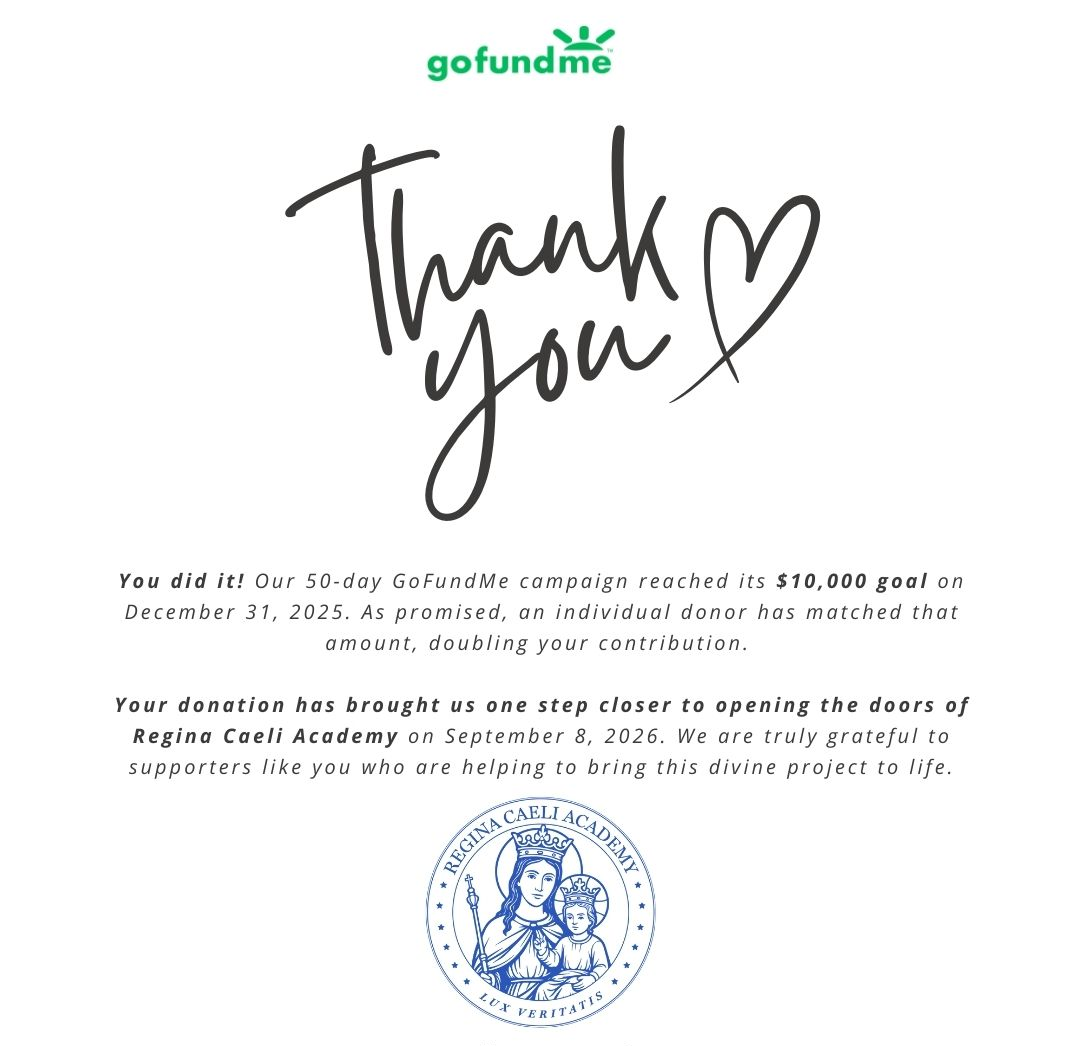 gofundme

Thank you

You did it! Our 50-day GoFundMe campaign reached its $10,000 goal on December 31, 2025. As promised, an individual donor has matched that amount, doubling your contribution.

Your donation has brought us one step closer to opening the doors of Regina Caeli Academy on September 8, 2026. We are truly grateful to supporters like you who are helping to bring this divine project to life.

REGINA CAELI ACADEMY
LUX VERITATIS